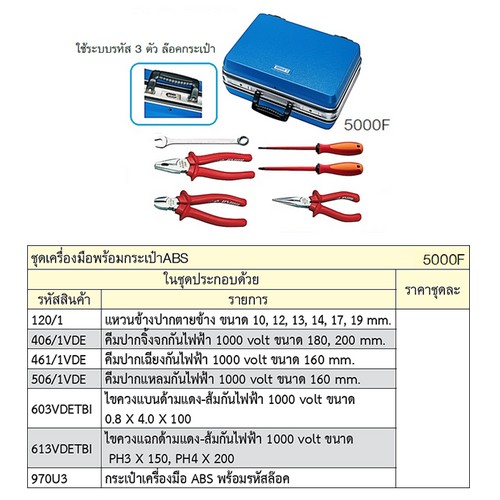 ใช้ระบบรหัส 3 ตัว ล็อคกระเป๋า

5000F

| ชุดเครื่องมือพร้อมกระเป๋าABS | | 5000F |
|---|---|---|
| ในชุดประกอบด้วย | | ราคาชุดละ |
| รหัสสินค้า | รายการ | |
| 120/1 | แหวนข้างปากตายข้าง ขนาด 10, 12, 13, 14, 17, 19 mm. | |
| 406/1VDE | คีมปากจิ้งจกกันไฟฟ้า 1000 volt ขนาด 180, 200 mm. | |
| 461/1VDE | คีมปากเฉียงกันไฟฟ้า 1000 volt ขนาด 160 mm. | |
| 506/1VDE | คีมปากแหลมกันไฟฟ้า 1000 volt ขนาด 160 mm. | |
| 603VDETBI | ไขควงแบนด้ามแดง-ส้มกันไฟฟ้า 1000 volt ขนาด 0.8 X 4.0 X 100 | |
| 613VDETBI | ไขควงแฉกด้ามแดง-ส้มกันไฟฟ้า 1000 volt ขนาด PH3 X 150, PH4 X 200 | |
| 970U3 | กระเป๋าเครื่องมือ ABS พร้อมรหัสล็อค | |